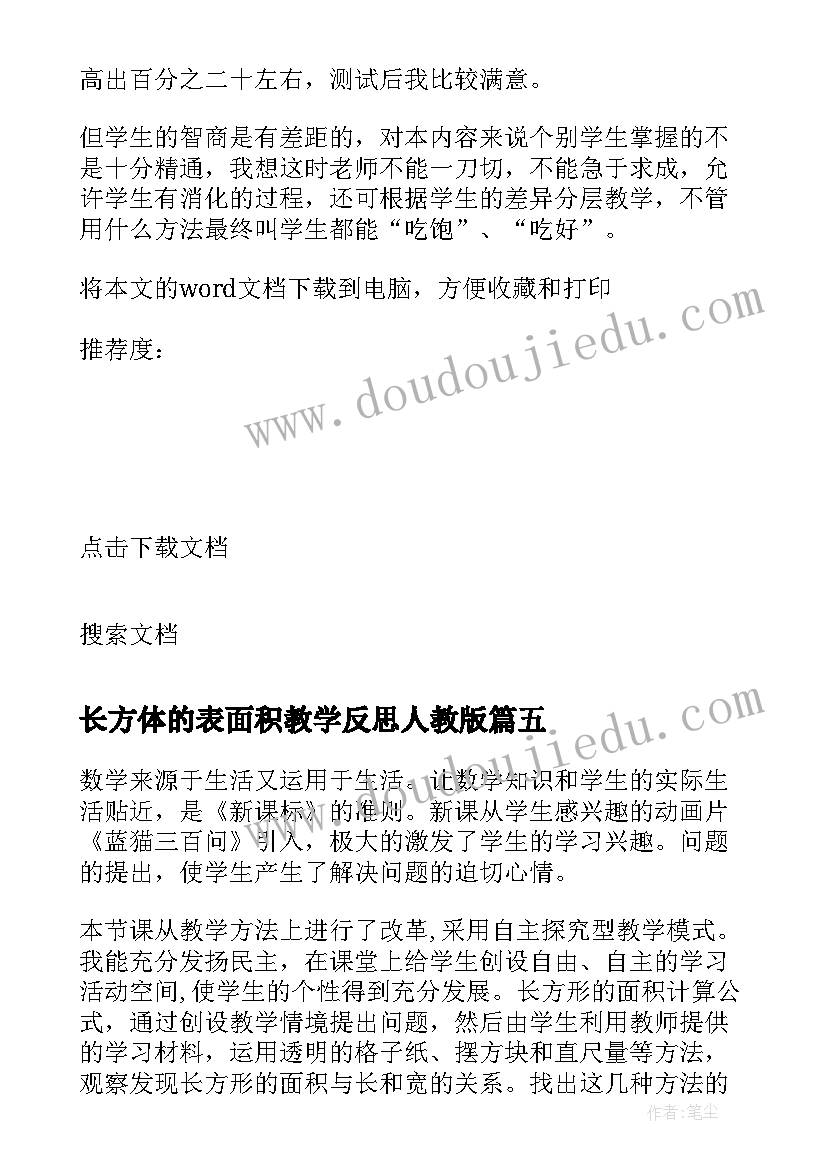 高出百分之二十左右，测试后我比较满意。

但学生的智商是有差距的，对本内容来说个别学生掌握的不是十分精通，我想这时老师不能一刀切，不能急于求成，允许学生有消化的过程，还可根据学生的差异分层教学，不管用什么方法最终叫学生都能“吃饱”、“吃好”。

将本文的word文档下载到电脑，方便收藏和打印

推荐度：

www.doudoujiedu.com

点击下载文档

搜索文档

长方体的表面积教学反思人教版篇五

www.doudoujiedu.com

数学来源于生活又运用于生活。让数学知识和学生的实际生活贴近，是《新课标》的准则。新课从学生感兴趣的动画片《蓝猫三百问》引入，极大的激发了学生的学习兴趣。问题的提出，使学生产生了解决问题的迫切心情。

本节课从教学方法上进行了改革,采用自主探究型教学模式。我能充分发扬民主，在课堂上给学生创设自由、自主的学习活动空间,使学生的个性得到充分发展。长方形的面积计算公式，通过创设教学情境提出问题，然后由学生利用教师提供的学习材料，运用透明的格子纸、摆方块和直尺量等方法，观察发现长方形的面积与长和宽的关系。找出这几种方法的

作者：笔尘